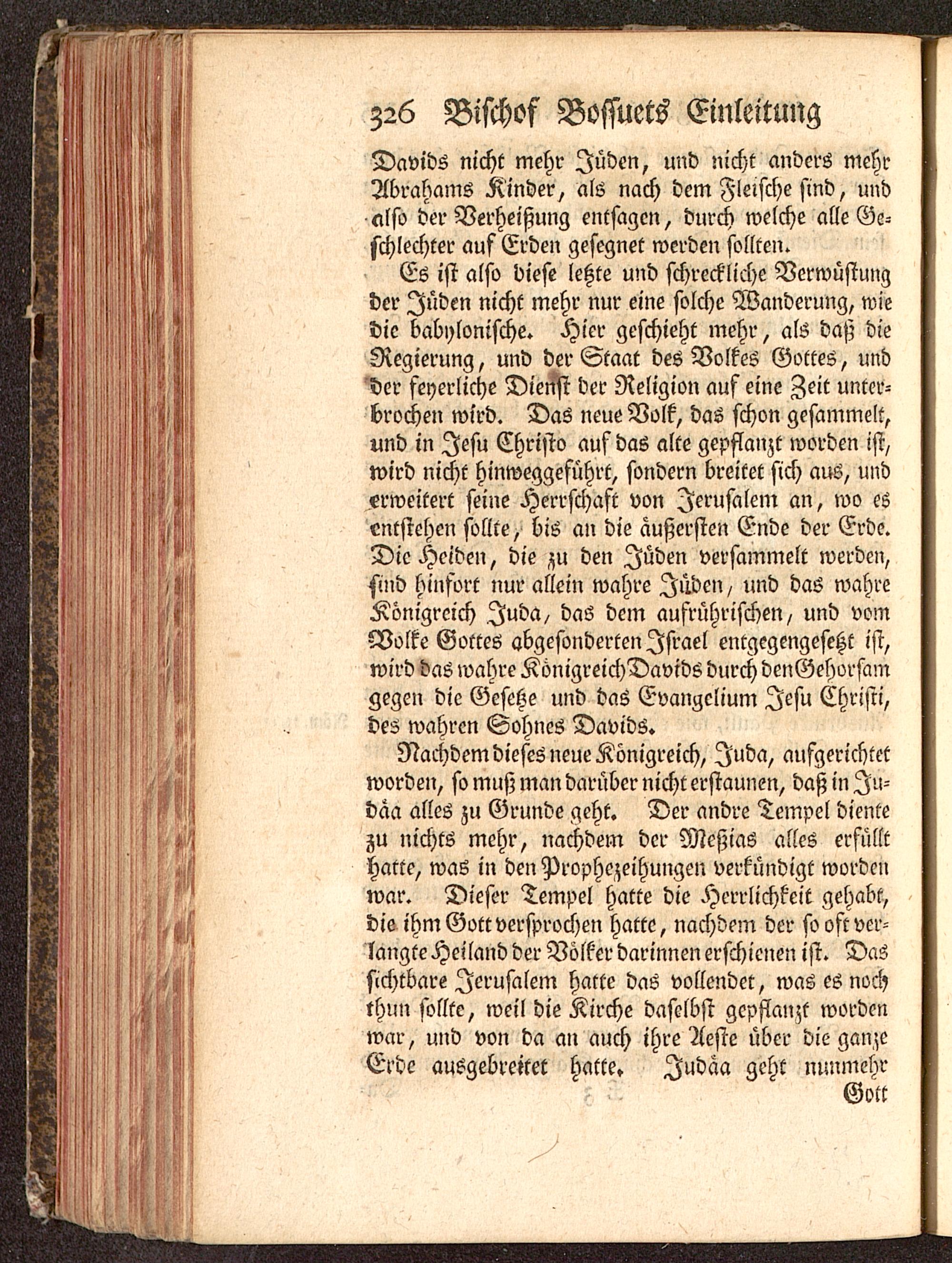 326 Bischof Bossuets Einleitung

Davids nicht mehr Jüden, und nicht anders mehr Abrahams Kinder, als nach dem Fleische sind, und also der Verheißung entsagen, durch welche alle Geschlechter auf Erden gesegnet werden sollten.

Es ist also diese letzte und schreckliche Verwüstung der Jüden nicht mehr nur eine solche Wanderung, wie die babylonische. Hier geschieht mehr, als daß die Regierung, und der Staat des Volkes Gottes, und der feyerliche Dienst der Religion auf eine Zeit unterbrochen wird. Das neue Volk, das schon gesammelt, und in Jesu Christo auf das alte gepflanzt worden ist, wird nicht hinweggeführt, sondern breitet sich aus, und erweitert seine Herrschaft von Jerusalem an, wo es entstehen sollte, bis an die äußersten Ende der Erde. Die Heiden, die zu den Jüden versammelt werden, sind hinfort nur allein wahre Jüden, und das wahre Königreich Juda, das dem aufrührischen, und vom Volke Gottes abgesonderten Israel entgegengesetzt ist, wird das wahre Königreich Davids durch den Gehorsam gegen die Gesetze und das Evangelium Jesu Christi, des wahren Sohnes Davids.

Nachdem dieses neue Königreich, Juda, aufgerichtet worden, so muß man darüber nicht erstaunen, daß in Judäa alles zu Grunde geht. Der andre Tempel diente zu nichts mehr, nachdem der Meßias alles erfüllt hatte, was in den Prophezeihungen verkündigt worden war. Dieser Tempel hatte die Herrlichkeit gehabt, die ihm Gott versprochen hatte, nachdem der so oft verlangte Heiland der Völker darinnen erschienen ist. Das sichtbare Jerusalem hatte das vollendet, was es noch thun sollte, weil die Kirche daselbst gepflanzt worden war, und von da an auch ihre Aeste über die ganze Erde ausgebreitet hatte. Judäa geht nunmehr

Gott